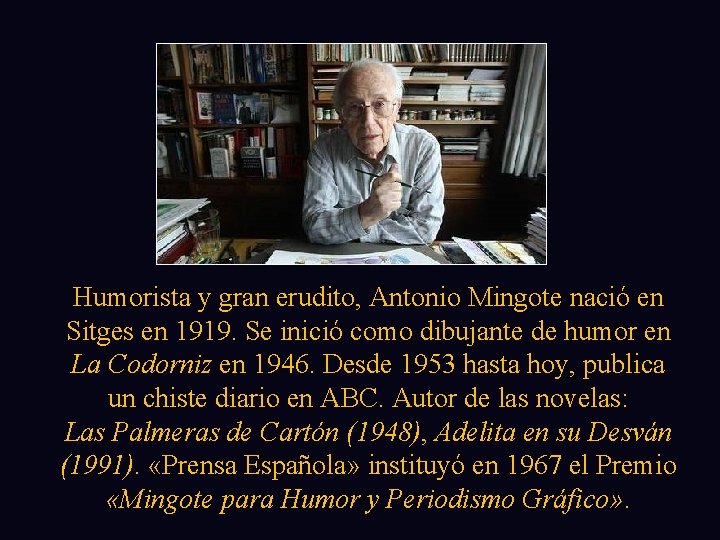 Humorista y gran erudito, Antonio Mingote nació en Sitges en 1919. Se inició como dibujante de humor en La Codorniz en 1946. Desde 1953 hasta hoy, publica un chiste diario en ABC. Autor de las novelas: Las Palmeras de Cartón (1948), Adelita en su Desván (1991). «Prensa Española» instituyó en 1967 el Premio «Mingote para Humor y Periodismo Gráfico».